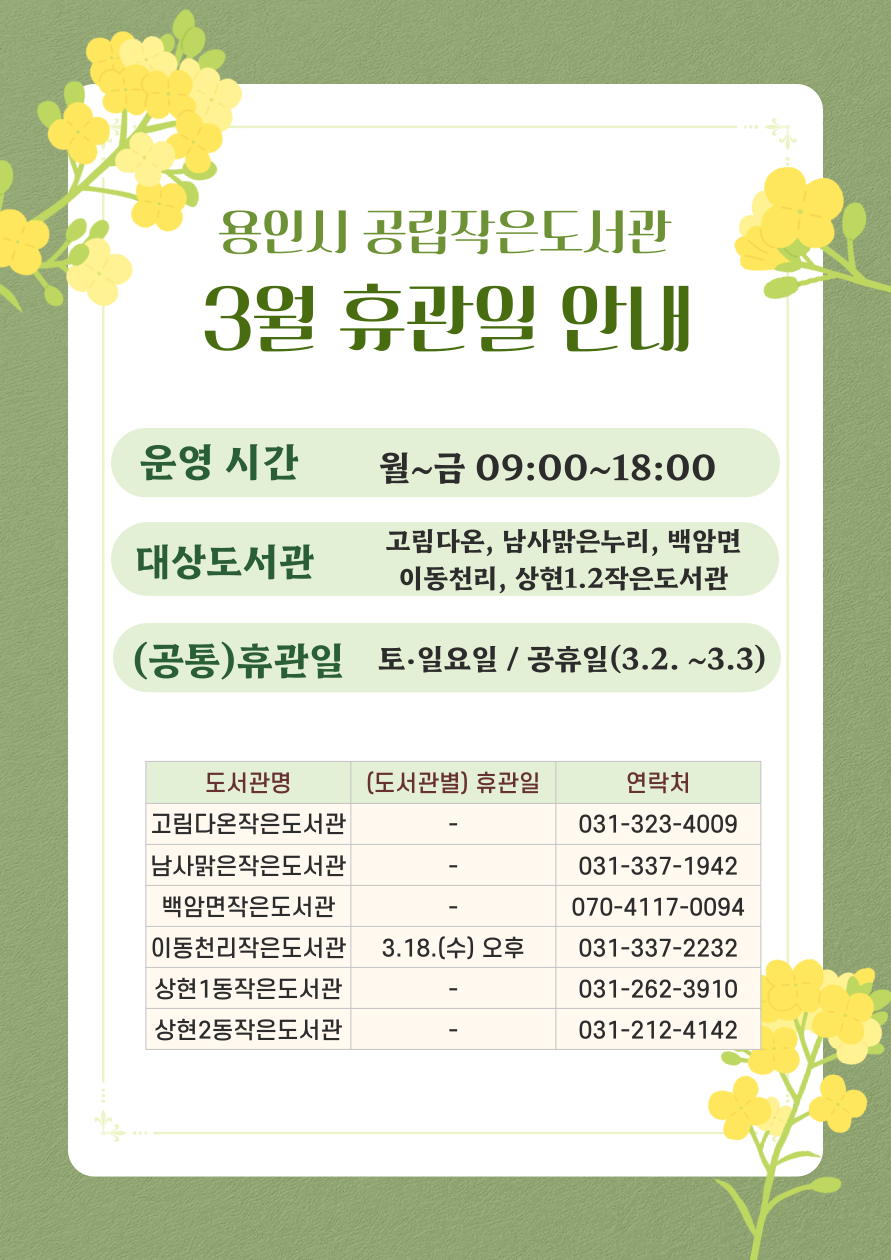 용인시 공립작은도서관

3월 휴관일 안내

운영 시간 월~금 09:00~18:00

대상도서관 고림다온, 남사맑은누리, 백암면 이동천리, 상현1.2작은도서관

(공통)휴관일 토·일요일 / 공휴일(3.2. ~3.3)

| 도서관명 | (도서관별) 휴관일 | 연락처 |
|---|---|---|
| 고림다온작은도서관 | - | 031-323-4009 |
| 남사맑은작은도서관 | - | 031-337-1942 |
| 백암면작은도서관 | - | 070-4117-0094 |
| 이동천리작은도서관 | 3.18.(수) 오후 | 031-337-2232 |
| 상현1동작은도서관 | - | 031-262-3910 |
| 상현2동작은도서관 | - | 031-212-4142 |